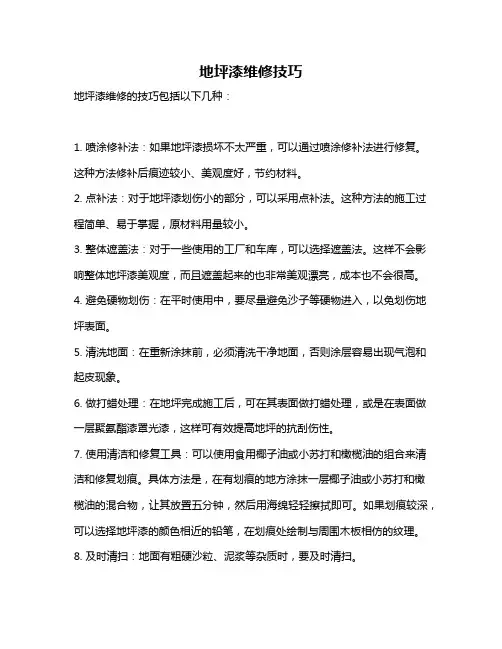 地坪漆维修技巧

地坪漆维修的技巧包括以下几种：

1. 喷涂修补法：如果地坪漆损坏不太严重，可以通过喷涂修补法进行修复。这种方法修补后痕迹较小、美观度好，节约材料。

2. 点补法：对于地坪漆划伤小的部分，可以采用点补法。这种方法的施工过程简单、易于掌握，原材料用量较小。

3. 整体遮盖法：对于一些使用的工厂和车库，可以选择遮盖法。这样不会影响整体地坪漆美观度，而且遮盖起来的也非常美观漂亮，成本也不会很高。

4. 避免硬物划伤：在平时使用中，要尽量避免沙子等硬物进入，以免划伤地坪表面。

5. 清洗地面：在重新涂抹前，必须清洗干净地面，否则涂层容易出现气泡和起皮现象。

6. 做打蜡处理：在地坪完成施工后，可在其表面做打蜡处理，或是在表面做一层聚氨酯漆罩光漆，这样可有效提高地坪的抗刮伤性。

7. 使用清洁和修复工具：可以使用食用椰子油或小苏打和橄榄油的组合来清洁和修复划痕。具体方法是，在有划痕的地方涂抹一层椰子油或小苏打和橄榄油的混合物，让其放置五分钟，然后用海绵轻轻擦拭即可。如果划痕较深，可以选择地坪漆的颜色相近的铅笔，在划痕处绘制与周围木板相仿的纹理。

8. 及时清扫：地面有粗硬沙粒、泥浆等杂质时，要及时清扫。